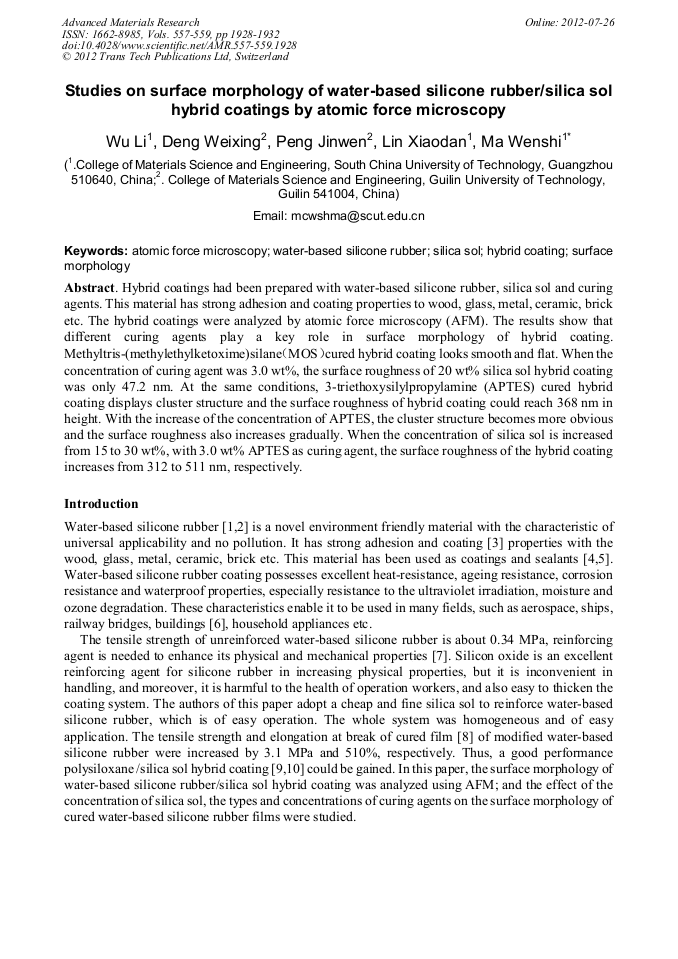 Advanced Materials Research
ISSN: 1662-8985, Vols. 557-559, pp 1928-1932
doi:10.4028/www.scientific.net/AMR.557-559.1928
© 2012 Trans Tech Publications Ltd, Switzerland

Online: 2012-07-26

Studies on surface morphology of water-based silicone rubber/silica sol hybrid coatings by atomic force microscopy

Wu Li$^1$, Deng Weixing$^2$, Peng Jinwen$^2$, Lin Xiaodan$^1$, Ma Wenshi$^{1*}$

($^1$.College of Materials Science and Engineering, South China University of Technology, Guangzhou 510640, China;$^2$. College of Materials Science and Engineering, Guilin University of Technology, Guilin 541004, China)

Email: mcwshma@scut.edu.cn

Keywords: atomic force microscopy; water-based silicone rubber; silica sol; hybrid coating; surface morphology

Abstract. Hybrid coatings had been prepared with water-based silicone rubber, silica sol and curing agents. This material has strong adhesion and coating properties to wood, glass, metal, ceramic, brick etc. The hybrid coatings were analyzed by atomic force microscopy (AFM). The results show that different curing agents play a key role in surface morphology of hybrid coating. Methyltris-(methylethylketoxime)silane(MOS)cured hybrid coating looks smooth and flat. When the concentration of curing agent was 3.0 wt%, the surface roughness of 20 wt% silica sol hybrid coating was only 47.2 nm. At the same conditions, 3-triethoxysilylpropylamine (APTES) cured hybrid coating displays cluster structure and the surface roughness of hybrid coating could reach 368 nm in height. With the increase of the concentration of APTES, the cluster structure becomes more obvious and the surface roughness also increases gradually. When the concentration of silica sol is increased from 15 to 30 wt%, with 3.0 wt% APTES as curing agent, the surface roughness of the hybrid coating increases from 312 to 511 nm, respectively.

Introduction

Water-based silicone rubber [1,2] is a novel environment friendly material with the characteristic of universal applicability and no pollution. It has strong adhesion and coating [3] properties with the wood, glass, metal, ceramic, brick etc. This material has been used as coatings and sealants [4,5]. Water-based silicone rubber coating possesses excellent heat-resistance, ageing resistance, corrosion resistance and waterproof properties, especially resistance to the ultraviolet irradiation, moisture and ozone degradation. These characteristics enable it to be used in many fields, such as aerospace, ships, railway bridges, buildings [6], household appliances etc.

The tensile strength of unreinforced water-based silicone rubber is about 0.34 MPa, reinforcing agent is needed to enhance its physical and mechanical properties [7]. Silicon oxide is an excellent reinforcing agent for silicone rubber in increasing physical properties, but it is inconvenient in handling, and moreover, it is harmful to the health of operation workers, and also easy to thicken the coating system. The authors of this paper adopt a cheap and fine silica sol to reinforce water-based silicone rubber, which is of easy operation. The whole system was homogeneous and of easy application. The tensile strength and elongation at break of cured film [8] of modified water-based silicone rubber were increased by 3.1 MPa and 510%, respectively. Thus, a good performance polysiloxane /silica sol hybrid coating [9,10] could be gained. In this paper, the surface morphology of water-based silicone rubber/silica sol hybrid coating was analyzed using AFM; and the effect of the concentration of silica sol, the types and concentrations of curing agents on the surface morphology of cured water-based silicone rubber films were studied.